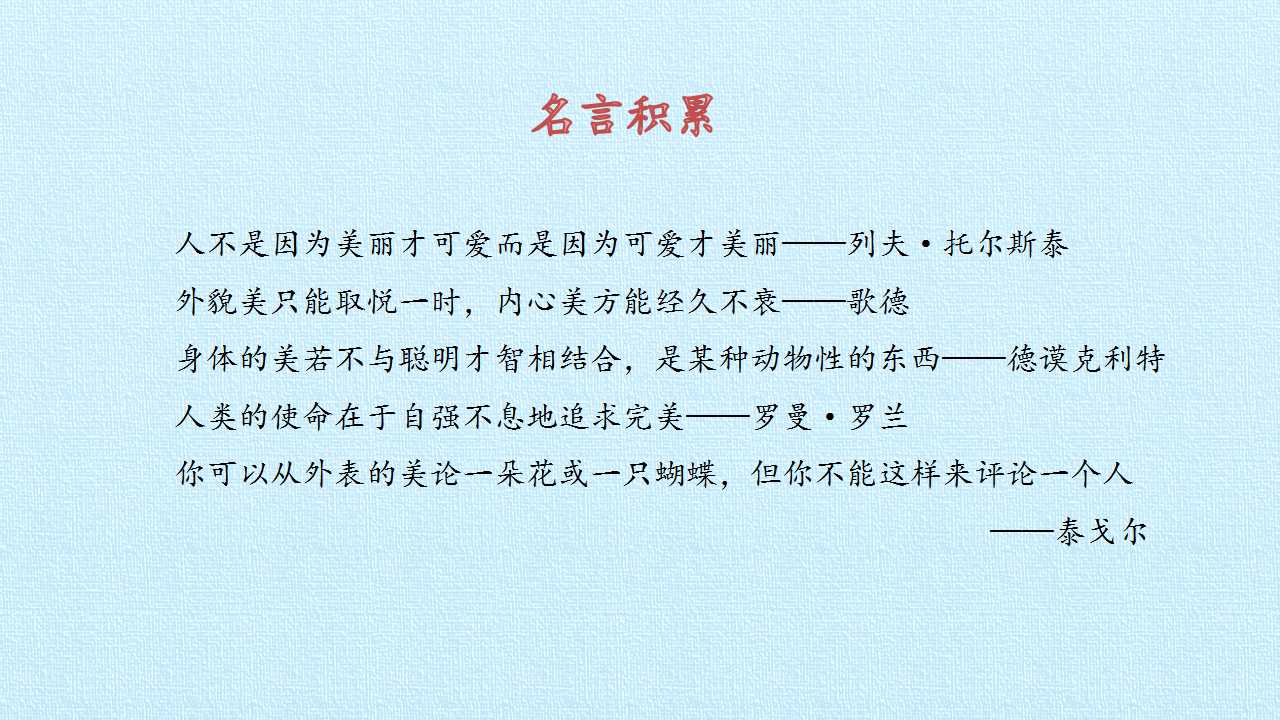 名言积累

人不是因为美丽才可爱而是因为可爱才美丽——列夫·托尔斯泰

外貌美只能取悦一时，内心美方能经久不衰——歌德

身体的美若不与聪明才智相结合，是某种动物性的东西——德谟克利特

人类的使命在于自强不息地追求完美——罗曼·罗兰

你可以从外表的美论一朵花或一只蝴蝶，但你不能这样来评论一个人

——泰戈尔